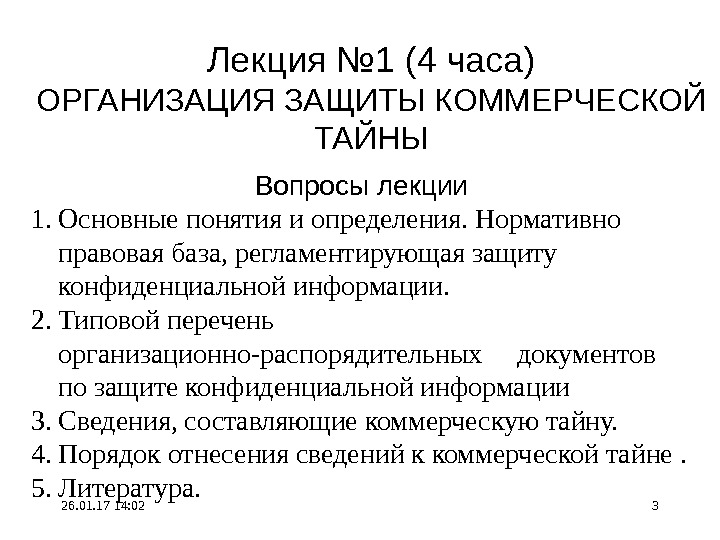 Лекция №1 (4 часа)
ОРГАНИЗАЦИЯ ЗАЩИТЫ КОММЕРЧЕСКОЙ ТАЙНЫ

Вопросы лекции

1. Основные понятия и определения. Нормативно правовая база, регламентирующая защиту конфиденциальной информации.
2. Типовой перечень организационно-распорядительных документов по защите конфиденциальной информации
3. Сведения, составляющие коммерческую тайну.
4. Порядок отнесения сведений к коммерческой тайне .
5. Литература.

26.01.17 14:02

3